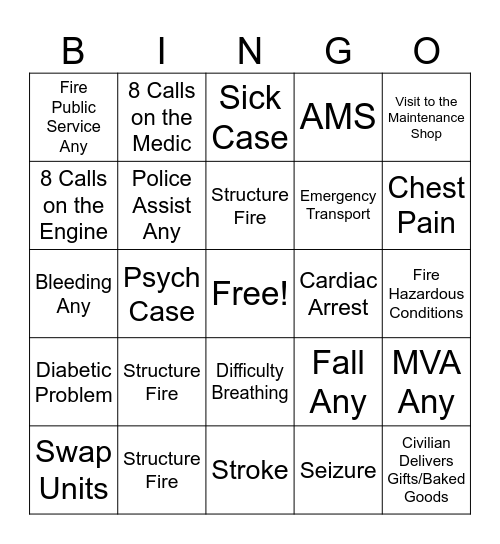 | B | I | N | G | O |
|---|---|---|---|---|
| Fire Public Service Any | 8 Calls on the Medic | Sick Case | AMS | Visit to the Maintenance Shop |
| 8 Calls on the Engine | Police Assist Any | Structure Fire | Emergency Transport | Chest Pain |
| Bleeding Any | Psych Case | Free! | Cardiac Arrest | Fire Hazardous Conditions |
| Diabetic Problem | Structure Fire | Difficulty Breathing | Fall Any | MVA Any |
| Swap Units | Structure Fire | Stroke | Seizure | Civilian Delivers Gifts/Baked Goods |